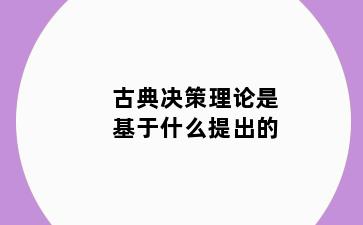 古典决策理论是基于什么提出的